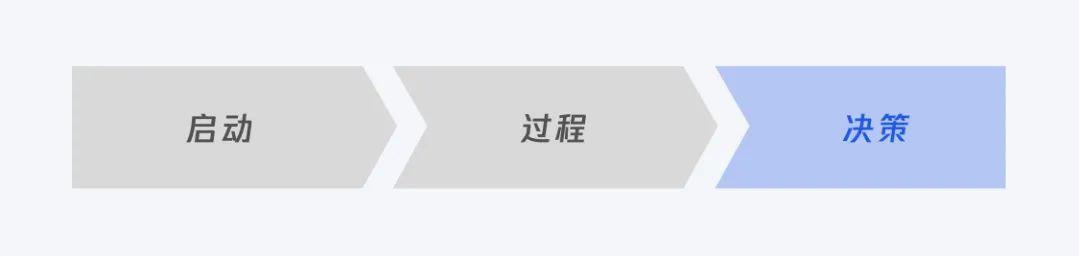 启动

过程

决策